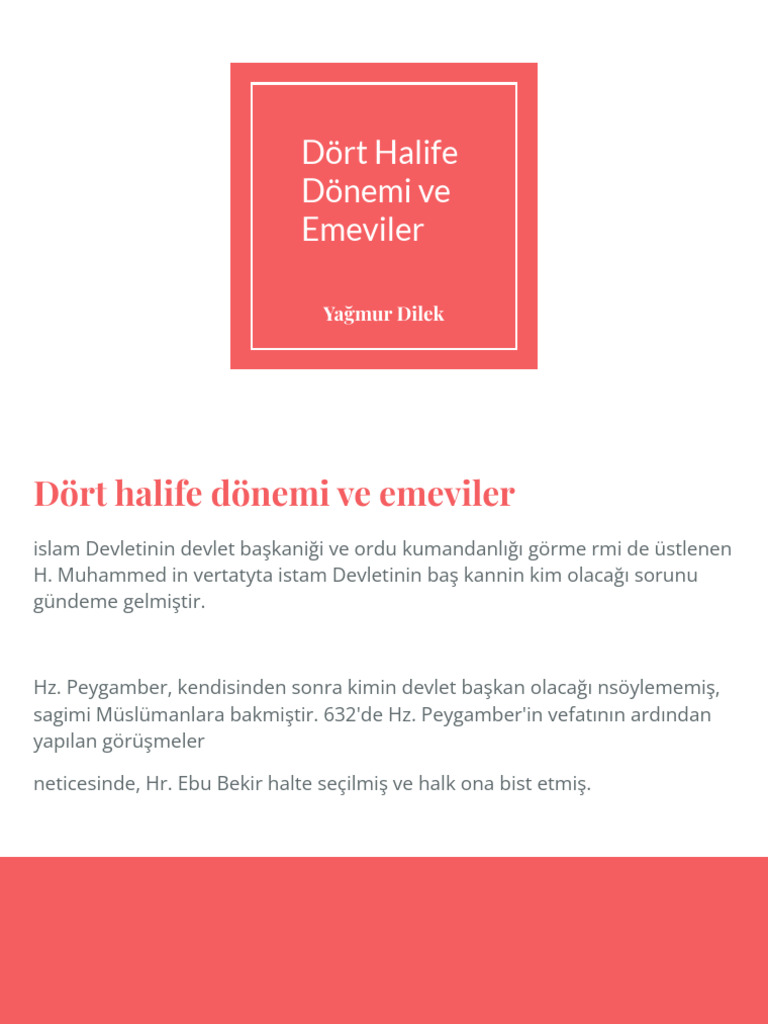 Dört Halife Dönemi ve Emeviler

Yağmur Dilek

Dört halife dönemi ve emeviler

islam Devletinin devlet başkaniği ve ordu kumandanlığı görme rmi de üstlenen H. Muhammed in vertatyta istam Devletinin baş kannin kim olacağı sorunu gündeme gelmiştir.

Hz. Peygamber, kendisinden sonra kimin devlet başkan olacağı nsöylememiş, sagimi Müslümanlara bakmiştir. 632'de Hz. Peygamber'in vefatının ardından yapılan görüşmeler

neticesinde, Hr. Ebu Bekir halte seçilmiş ve halk ona bist etmiş.